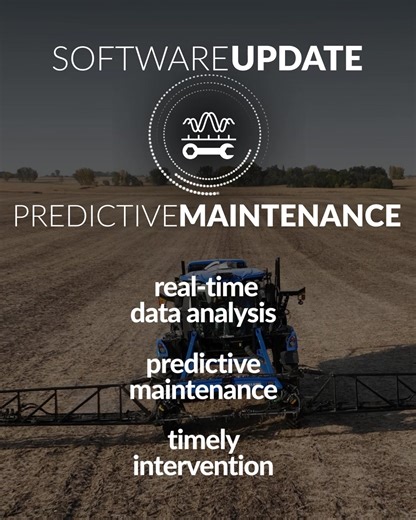 SOFTWAREUPDATE

PREDICTIVEMAINTENANCE

real-time data analysis

predictive maintenance

timely intervention